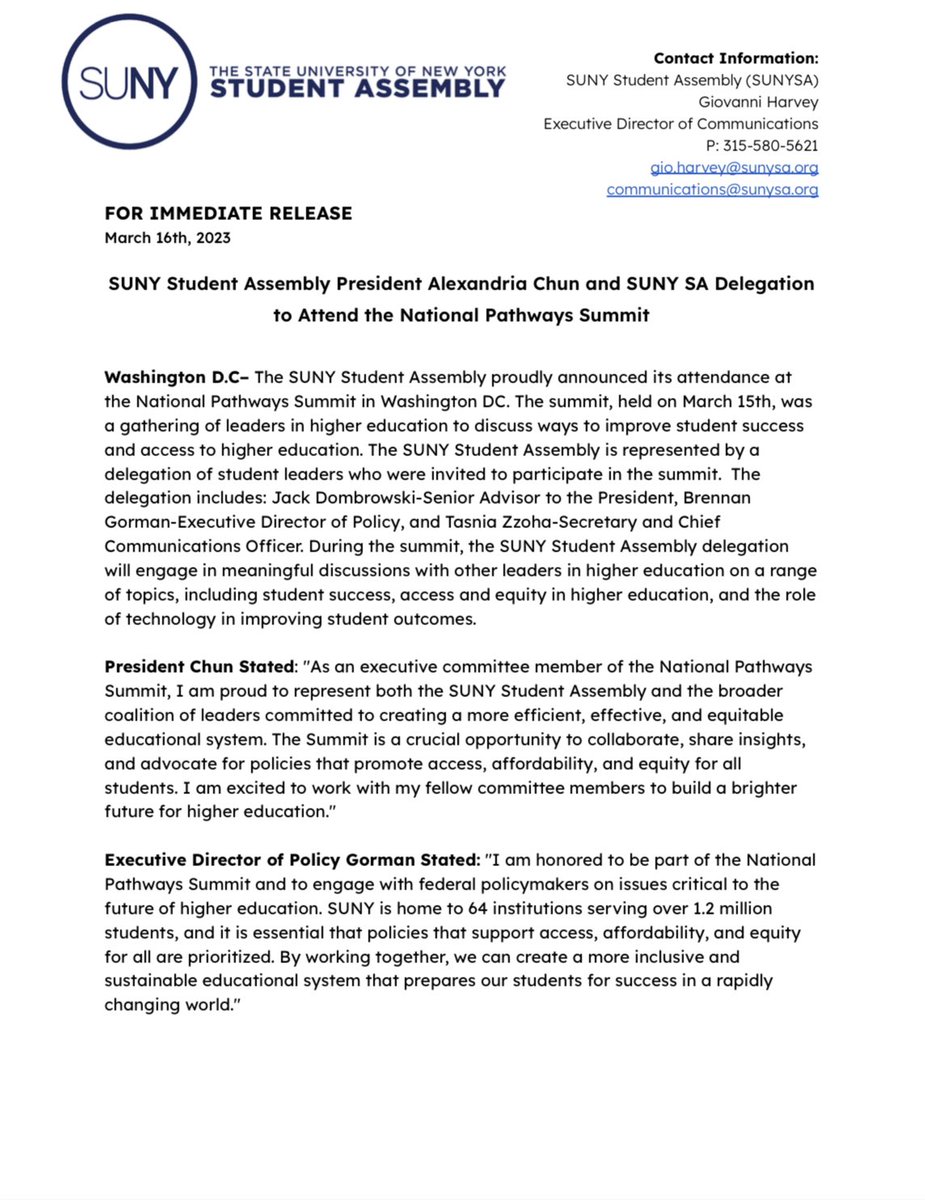 SUNY
THE STATE UNIVERSITY OF NEW YORK
STUDENT ASSEMBLY

Contact Information:
SUNY Student Assembly (SUNYSA)
Giovanni Harvey
Executive Director of Communications
P: 315-580-5621
gio.harvey@sunysa.org
communications@sunysa.org

FOR IMMEDIATE RELEASE
March 16th, 2023

SUNY Student Assembly President Alexandria Chun and SUNY SA Delegation to Attend the National Pathways Summit

Washington D.C– The SUNY Student Assembly proudly announced its attendance at the National Pathways Summit in Washington DC. The summit, held on March 15th, was a gathering of leaders in higher education to discuss ways to improve student success and access to higher education. The SUNY Student Assembly is represented by a delegation of student leaders who were invited to participate in the summit. The delegation includes: Jack Dombrowski-Senior Advisor to the President, Brennan Gorman-Executive Director of Policy, and Tasnia Zzoha-Secretary and Chief Communications Officer. During the summit, the SUNY Student Assembly delegation will engage in meaningful discussions with other leaders in higher education on a range of topics, including student success, access and equity in higher education, and the role of technology in improving student outcomes.

President Chun Stated: "As an executive committee member of the National Pathways Summit, I am proud to represent both the SUNY Student Assembly and the broader coalition of leaders committed to creating a more efficient, effective, and equitable educational system. The Summit is a crucial opportunity to collaborate, share insights, and advocate for policies that promote access, affordability, and equity for all students. I am excited to work with my fellow committee members to build a brighter future for higher education."

Executive Director of Policy Gorman Stated: "I am honored to be part of the National Pathways Summit and to engage with federal policymakers on issues critical to the future of higher education. SUNY is home to 64 institutions serving over 1.2 million students, and it is essential that policies that support access, affordability, and equity for all are prioritized. By working together, we can create a more inclusive and sustainable educational system that prepares our students for success in a rapidly changing world."